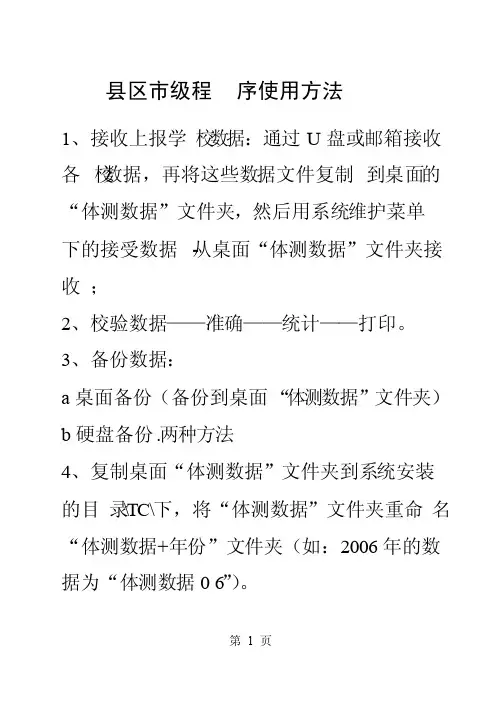 县区市级程　序使用方法

1、接收上报学 校数据：通过 U 盘或邮箱接收各 校数据，再将这些数据文件复制 到桌面的“体测数据”文件夹，然后用系统维护菜单下的接受数据 从桌面“体测数据”文件夹接收 ；

2、校验数据——准确——统计——打印。

3、备份数据：

a 桌面备份（备份到桌面 “体测数据”文件夹）

b 硬盘备份 .两种方法

4、复制桌面“体测数据”文件夹到系统安装的目 录TC\下，将“体测数据”文件夹重命 名“体测数据+年份”文件夹（如：2006 年的数据为“体测数据 0 6”)。

第 1 页